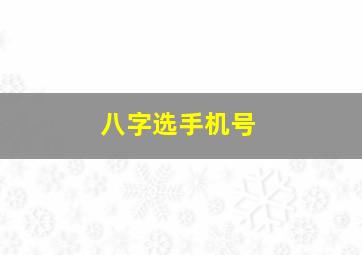 八字选手机号